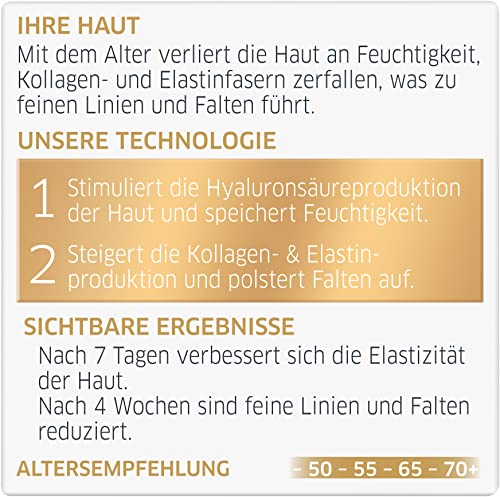 IHRE HAUT

Mit dem Alter verliert die Haut an Feuchtigkeit, Kollagen- und Elastinfasern zerfallen, was zu feinen Linien und Falten führt.

UNSERE TECHNOLOGIE

1 Stimuliert die Hyaluronsäureproduktion der Haut und speichert Feuchtigkeit.

2 Steigert die Kollagen- & Elastinproduktion und polstert Falten auf.

SICHTBARE ERGEBNISSE

Nach 7 Tagen verbessert sich die Elastizität der Haut.
Nach 4 Wochen sind feine Linien und Falten reduziert.

ALTERSEMPFEHLUNG - 50 - 55 - 65 - 70+